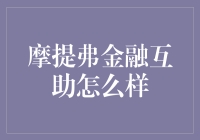 摩提弗金融互助怎么样